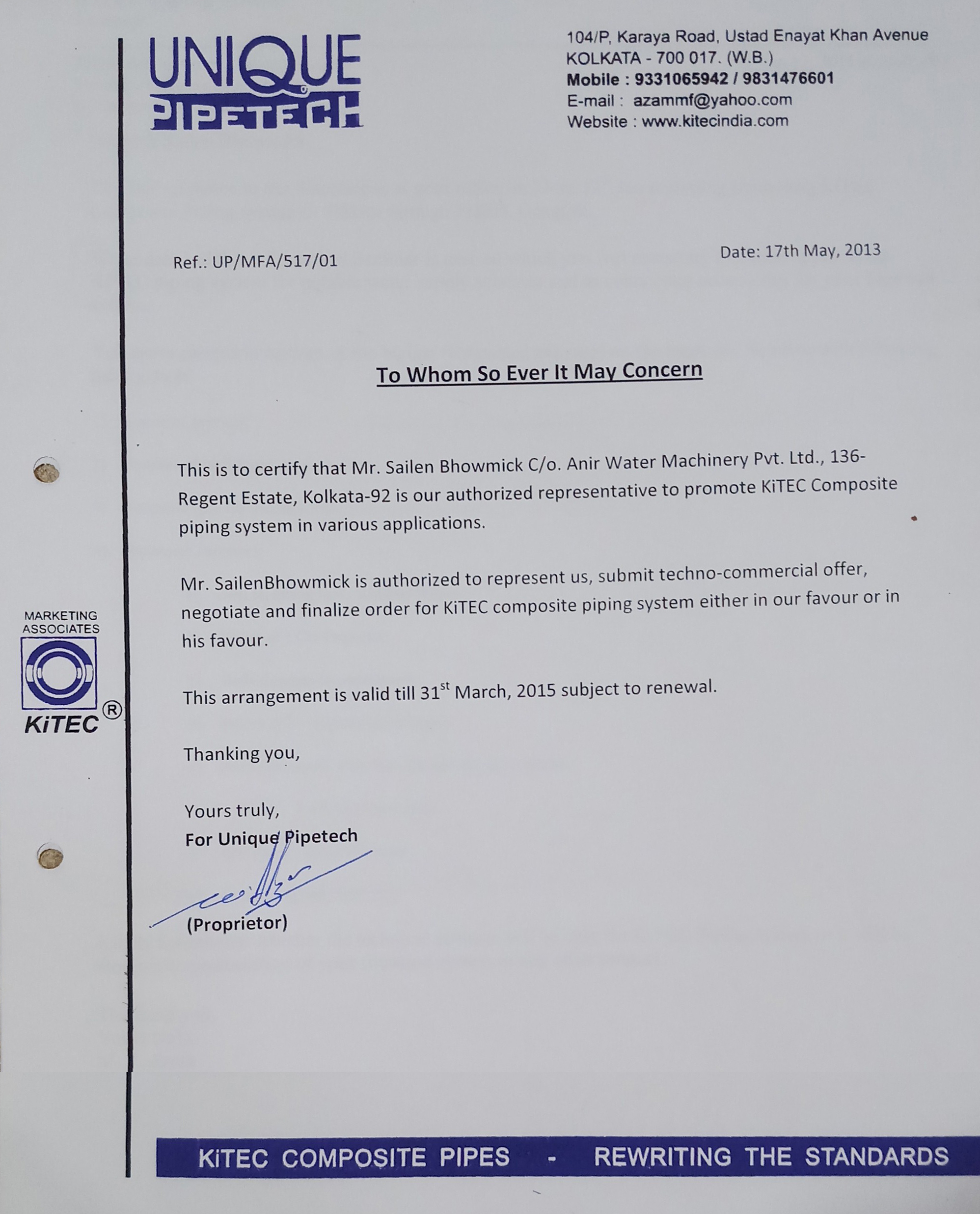 UNIQUE PIPETECH

104/P, Karaya Road, Ustad Enayat Khan Avenue
KOLKATA - 700 017. (W.B.)
Mobile : 9331065942 / 9831476601
E-mail : azammf@yahoo.com
Website : www.kitecindia.com

Ref.: UP/MFA/517/01

Date: 17th May, 2013

To Whom So Ever It May Concern

This is to certify that Mr. Sailen Bhowmick C/o. Anir Water Machinery Pvt. Ltd., 136-Regent Estate, Kolkata-92 is our authorized representative to promote KiTEC Composite piping system in various applications.

Mr. SailenBhowmick is authorized to represent us, submit techno-commercial offer, negotiate and finalize order for KiTEC composite piping system either in our favour or in his favour.

This arrangement is valid till 31$^{st}$ March, 2015 subject to renewal.

Thanking you,

Yours truly,
For Unique Pipetech

(Proprietor)

MARKETING ASSOCIATES
KiTEC ®

KiTEC COMPOSITE PIPES - REWRITING THE STANDARDS